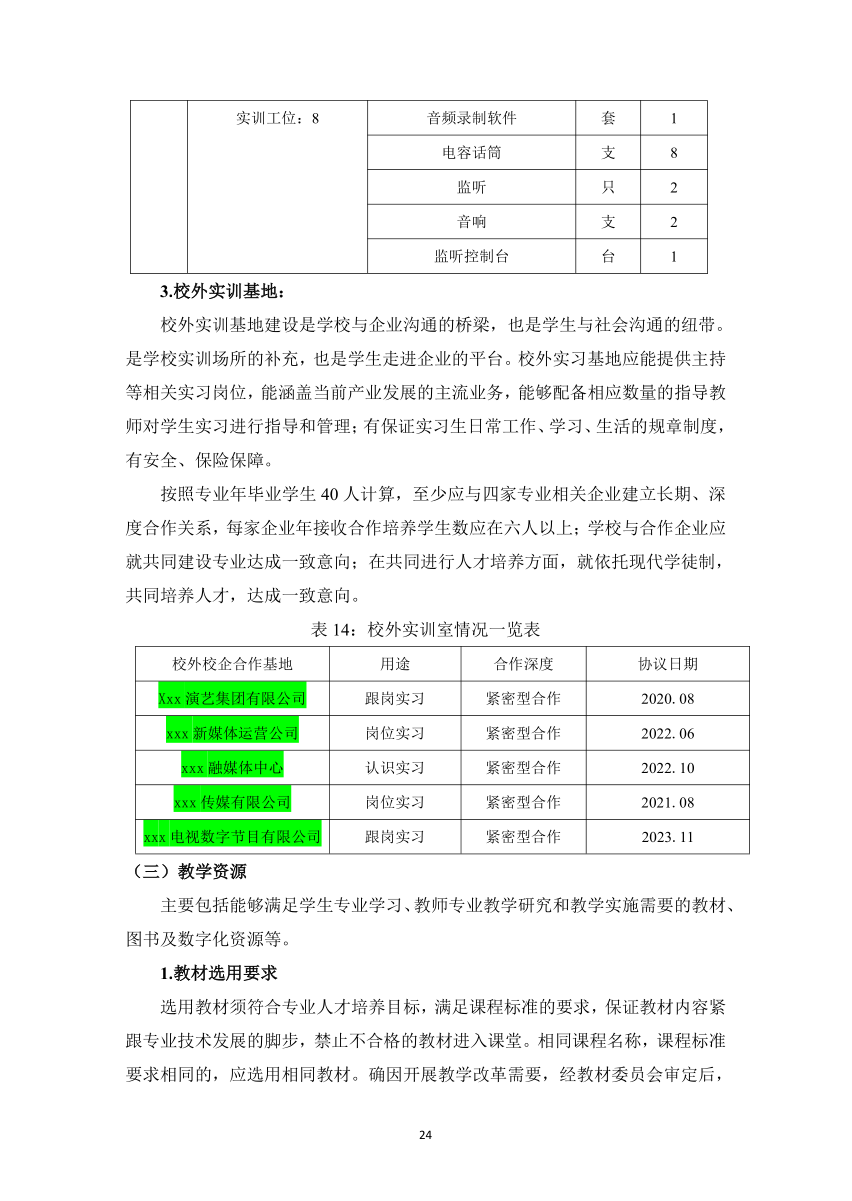 | | 实训工位：8 | 音频录制软件 | 套 | 1 |
|---|---|---|---|---|
| | | 电容话筒 | 支 | 8 |
| | | 监听 | 只 | 2 |
| | | 音响 | 支 | 2 |
| | | 监听控制台 | 台 | 1 |

3.校外实训基地：

校外实训基地建设是学校与企业沟通的桥梁，也是学生与社会沟通的纽带。是学校实训场所的补充，也是学生走进企业的平台。校外实习基地应能提供主持等相关实习岗位，能涵盖当前产业发展的主流业务，能够配备相应数量的指导教师对学生实习进行指导和管理；有保证实习生日常工作、学习、生活的规章制度，有安全、保险保障。

按照专业年毕业学生 40 人计算，至少应与四家专业相关企业建立长期、深度合作关系，每家企业年接收合作培养学生数应在六人以上；学校与合作企业应就共同建设专业达成一致意向；在共同进行人才培养方面，就依托现代学徒制，共同培养人才，达成一致意向。

表 14：校外实训室情况一览表

| 校外校企合作基地 | 用途 | 合作深度 | 协议日期 |
|---|---|---|---|
| Xxx 演艺集团有限公司 | 跟岗实习 | 紧密型合作 | 2020. 08 |
| xxx 新媒体运营公司 | 岗位实习 | 紧密型合作 | 2022. 06 |
| xxx 融媒体中心 | 认识实习 | 紧密型合作 | 2022. 10 |
| xxx 传媒有限公司 | 岗位实习 | 紧密型合作 | 2021. 08 |
| xxx 电视数字节目有限公司 | 跟岗实习 | 紧密型合作 | 2023. 11 |

（三）教学资源

主要包括能够满足学生专业学习、教师专业教学研究和教学实施需要的教材、图书及数字化资源等。

1.教材选用要求

选用教材须符合专业人才培养目标，满足课程标准的要求，保证教材内容紧跟专业技术发展的脚步，禁止不合格的教材进入课堂。相同课程名称，课程标准要求相同的，应选用相同教材。确因开展教学改革需要，经教材委员会审定后，

24